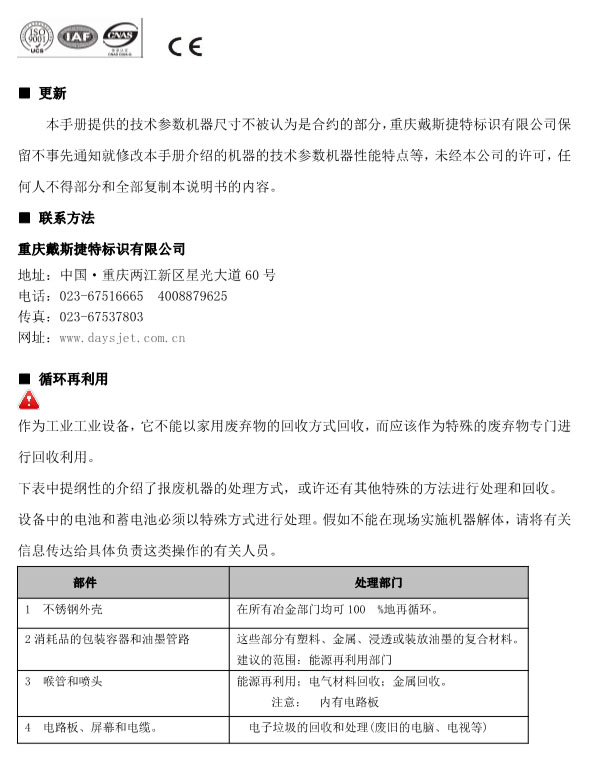 ISO 9001 UCS IAF CNAS CE

■ 更新

本手册提供的技术参数机器尺寸不被认为是合约的部分，重庆戴斯捷特标识有限公司保留不事先通知就修改本手册介绍的机器的技术参数机器性能特点等，未经本公司的许可，任何人不得部分和全部复制本说明书的内容。

■ 联系方法

重庆戴斯捷特标识有限公司

地址：中国·重庆两江新区星光大道 60 号
电话：023-67516665　4008879625
传真：023-67537803
网址：www.daysjet.com.cn

■ 循环再利用

作为工业工业设备，它不能以家用废弃物的回收方式回收，而应该作为特殊的废弃物专门进行回收利用。

下表中提纲性的介绍了报废机器的处理方式，或许还有其他特殊的方法进行处理和回收。

设备中的电池和蓄电池必须以特殊方式进行处理。假如不能在现场实施机器解体，请将有关信息传达给具体负责这类操作的有关人员。

| 部件 | 处理部门 |
|---|---|
| 1　不锈钢外壳 | 在所有冶金部门均可 100　%地再循环。 |
| 2 消耗品的包装容器和油墨管路 | 这些部分有塑料、金属、浸透或装放油墨的复合材料。建议的范围：能源再利用部门 |
| 3　喉管和喷头 | 能源再利用；电气材料回收；金属回收。注意：　内有电路板 |
| 4　电路板、屏幕和电缆。 | 电子垃圾的回收和处理（废旧的电脑、电视等） |